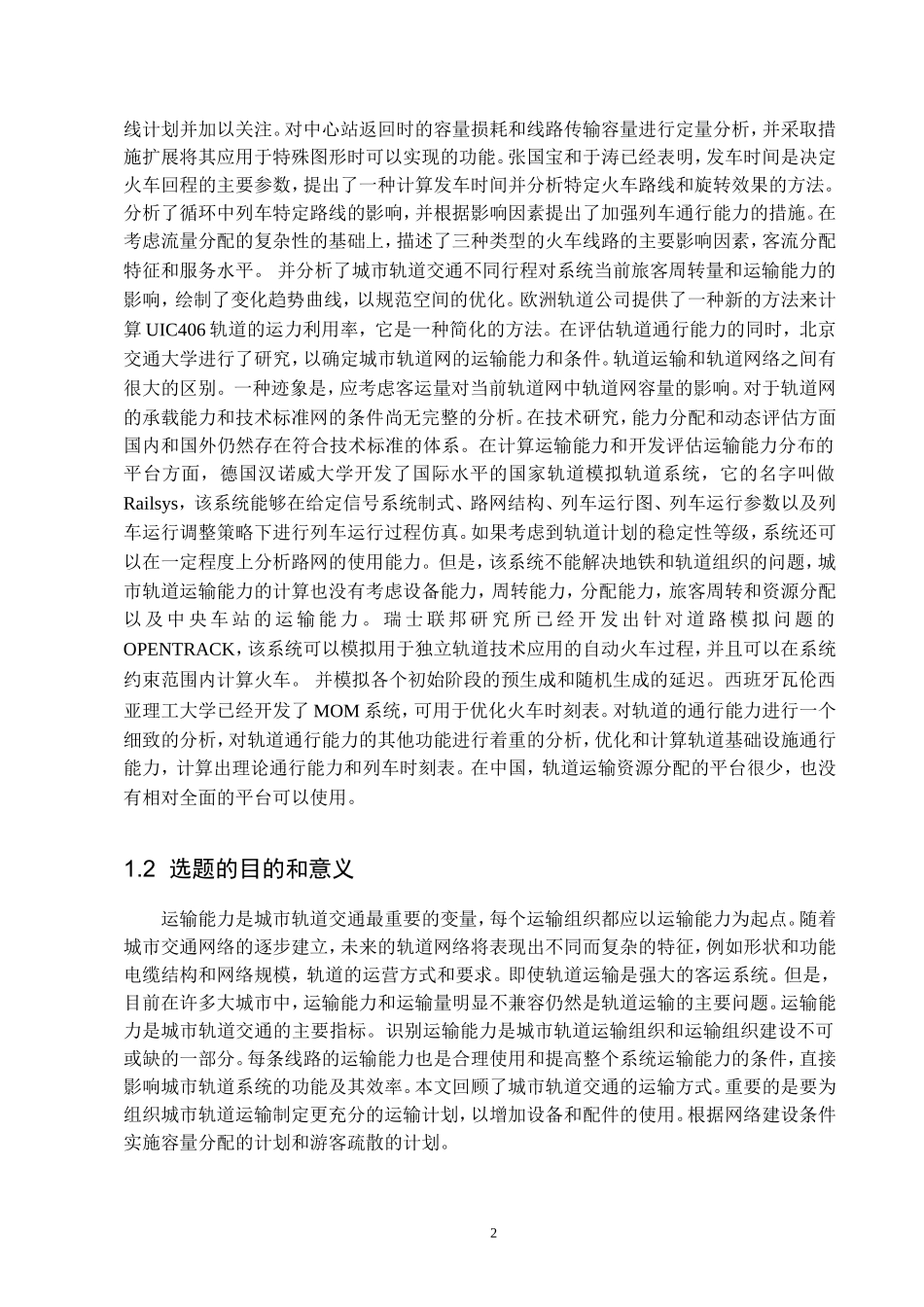 线计划并加以关注。对中心站返回时的容量损耗和线路传输容量进行定量分析，并采取措施扩展将其应用于特殊图形时可以实现的功能。张国宝和于涛已经表明，发车时间是决定火车回程的主要参数，提出了一种计算发车时间并分析特定火车路线和旋转效果的方法。分析了循环中列车特定路线的影响，并根据影响因素提出了加强列车通行能力的措施。在考虑流量分配的复杂性的基础上，描述了三种类型的火车线路的主要影响因素，客流分配特征和服务水平。 并分析了城市轨道交通不同行程对系统当前旅客周转量和运输能力的影响，绘制了变化趋势曲线，以规范空间的优化。欧洲轨道公司提供了一种新的方法来计算 UIC406 轨道的运力利用率，它是一种简化的方法。在评估轨道通行能力的同时，北京交通大学进行了研究，以确定城市轨道网的运输能力和条件。轨道运输和轨道网络之间有很大的区别。一种迹象是，应考虑客运量对当前轨道网中轨道网容量的影响。对于轨道网的承载能力和技术标准网的条件尚无完整的分析。在技术研究，能力分配和动态评估方面国内和国外仍然存在符合技术标准的体系。在计算运输能力和开发评估运输能力分布的平台方面，德国汉诺威大学开发了国际水平的国家轨道模拟轨道系统，它的名字叫做 Railsys，该系统能够在给定信号系统制式、路网结构、列车运行图、列车运行参数以及列车运行调整策略下进行列车运行过程仿真。如果考虑到轨道计划的稳定性等级，系统还可以在一定程度上分析路网的使用能力。但是，该系统不能解决地铁和轨道组织的问题，城市轨道运输能力的计算也没有考虑设备能力，周转能力，分配能力，旅客周转和资源分配以及中央车站的运输能力。瑞士联邦研究所已经开发出针对道路模拟问题的 OPENTRACK，该系统可以模拟用于独立轨道技术应用的自动火车过程，并且可以在系统约束范围内计算火车。 并模拟各个初始阶段的预生成和随机生成的延迟。西班牙瓦伦西亚理工大学已经开发了 MOM 系统，可用于优化火车时刻表。对轨道的通行能力进行一个细致的分析，对轨道通行能力的其他功能进行着重的分析，优化和计算轨道基础设施通行能力，计算出理论通行能力和列车时刻表。在中国，轨道运输资源分配的平台很少，也没有相对全面的平台可以使用。

1.2 选题的目的和意义

运输能力是城市轨道交通最重要的变量，每个运输组织都应以运输能力为起点。随着城市交通网络的逐步建立，未来的轨道网络将表现出不同而复杂的特征，例如形状和功能电缆结构和网络规模，轨道的运营方式和要求。即使轨道运输是强大的客运系统。但是，目前在许多大城市中，运输能力和运输量明显不兼容仍然是轨道运输的主要问题。运输能力是城市轨道交通的主要指标。识别运输能力是城市轨道运输组织和运输组织建设不可或缺的一部分。每条线路的运输能力也是合理使用和提高整个系统运输能力的条件，直接影响城市轨道系统的功能及其效率。本文回顾了城市轨道交通的运输方式。重要的是要为组织城市轨道运输制定更充分的运输计划，以增加设备和配件的使用。根据网络建设条件实施容量分配的计划和游客疏散的计划。

2